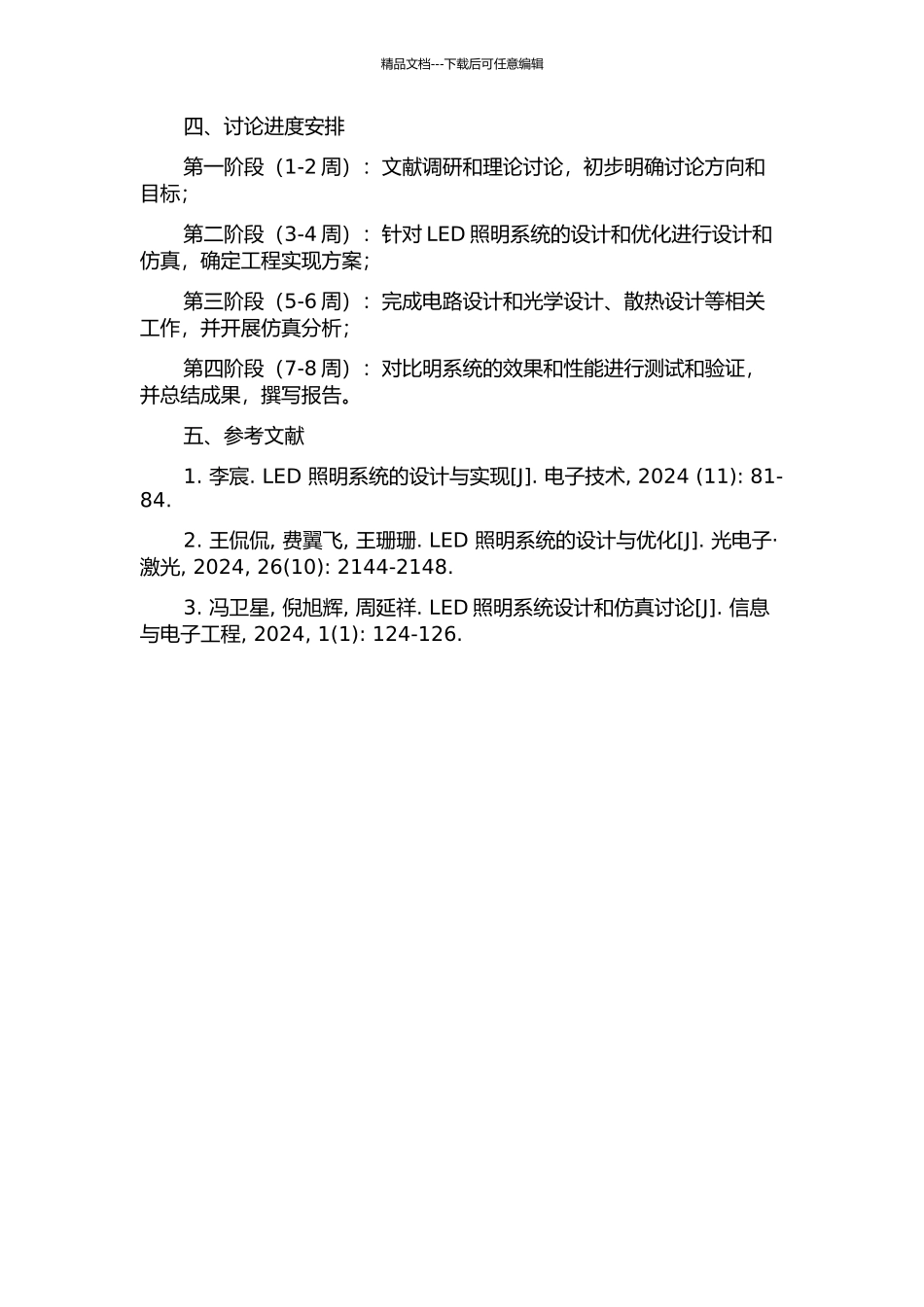 精品文档---下载后可任意编辑

四、讨论进度安排

第一阶段（1-2 周）：文献调研和理论讨论，初步明确讨论方向和目标；

第二阶段（3-4 周）：针对 LED 照明系统的设计和优化进行设计和仿真，确定工程实现方案；

第三阶段（5-6 周）：完成电路设计和光学设计、散热设计等相关工作，并开展仿真分析；

第四阶段（7-8 周）：对比明系统的效果和性能进行测试和验证，并总结成果，撰写报告。

五、参考文献

1. 李宸. LED 照明系统的设计与实现[J]. 电子技术, 2024 (11): 81-84.

2. 王侃侃, 费翼飞, 王珊珊. LED 照明系统的设计与优化[J]. 光电子·激光, 2024, 26(10): 2144-2148.

3. 冯卫星, 倪旭辉, 周延祥. LED 照明系统设计和仿真讨论[J]. 信息与电子工程, 2024, 1(1): 124-126.